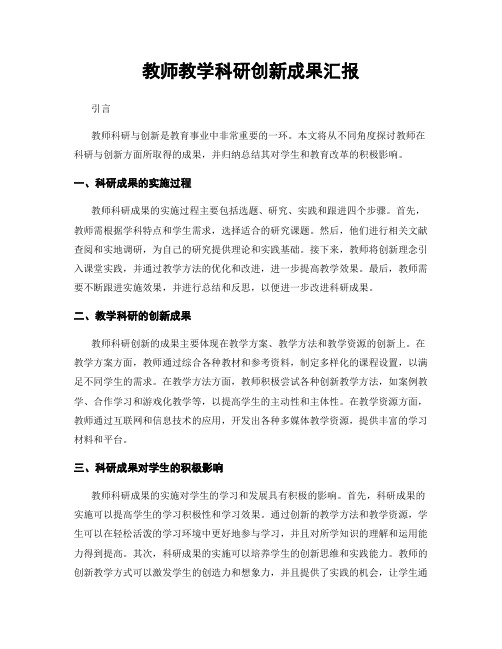 教师教学科研创新成果汇报

引言

教师科研与创新是教育事业中非常重要的一环。本文将从不同角度探讨教师在科研与创新方面所取得的成果，并归纳总结其对学生和教育改革的积极影响。

一、科研成果的实施过程

教师科研成果的实施过程主要包括选题、研究、实践和跟进四个步骤。首先，教师需根据学科特点和学生需求，选择适合的研究课题。然后，他们进行相关文献查阅和实地调研，为自己的研究提供理论和实践基础。接下来，教师将创新理念引入课堂实践，并通过教学方法的优化和改进，进一步提高教学效果。最后，教师需要不断跟进实施效果，并进行总结和反思，以便进一步改进科研成果。

二、教学科研的创新成果

教师科研创新的成果主要体现在教学方案、教学方法和教学资源的创新上。在教学方案方面，教师通过综合各种教材和参考资料，制定多样化的课程设置，以满足不同学生的需求。在教学方法方面，教师积极尝试各种创新教学方法，如案例教学、合作学习和游戏化教学等，以提高学生的主动性和主体性。在教学资源方面，教师通过互联网和信息技术的应用，开发出各种多媒体教学资源，提供丰富的学习材料和平台。

三、科研成果对学生的积极影响

教师科研成果的实施对学生的学习和发展具有积极的影响。首先，科研成果的实施可以提高学生的学习积极性和学习效果。通过创新的教学方法和教学资源，学生可以在轻松活泼的学习环境中更好地参与学习，并且对所学知识的理解和运用能力得到提高。其次，科研成果的实施可以培养学生的创新思维和实践能力。教师的创新教学方式可以激发学生的创造力和想象力，并且提供了实践的机会，让学生通